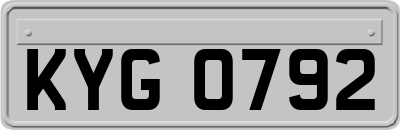 KYG 0792